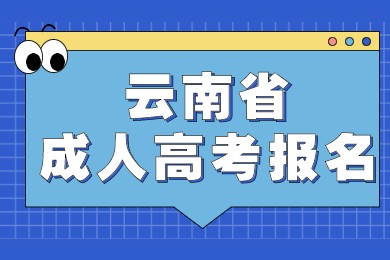 云南省
成人高考报名